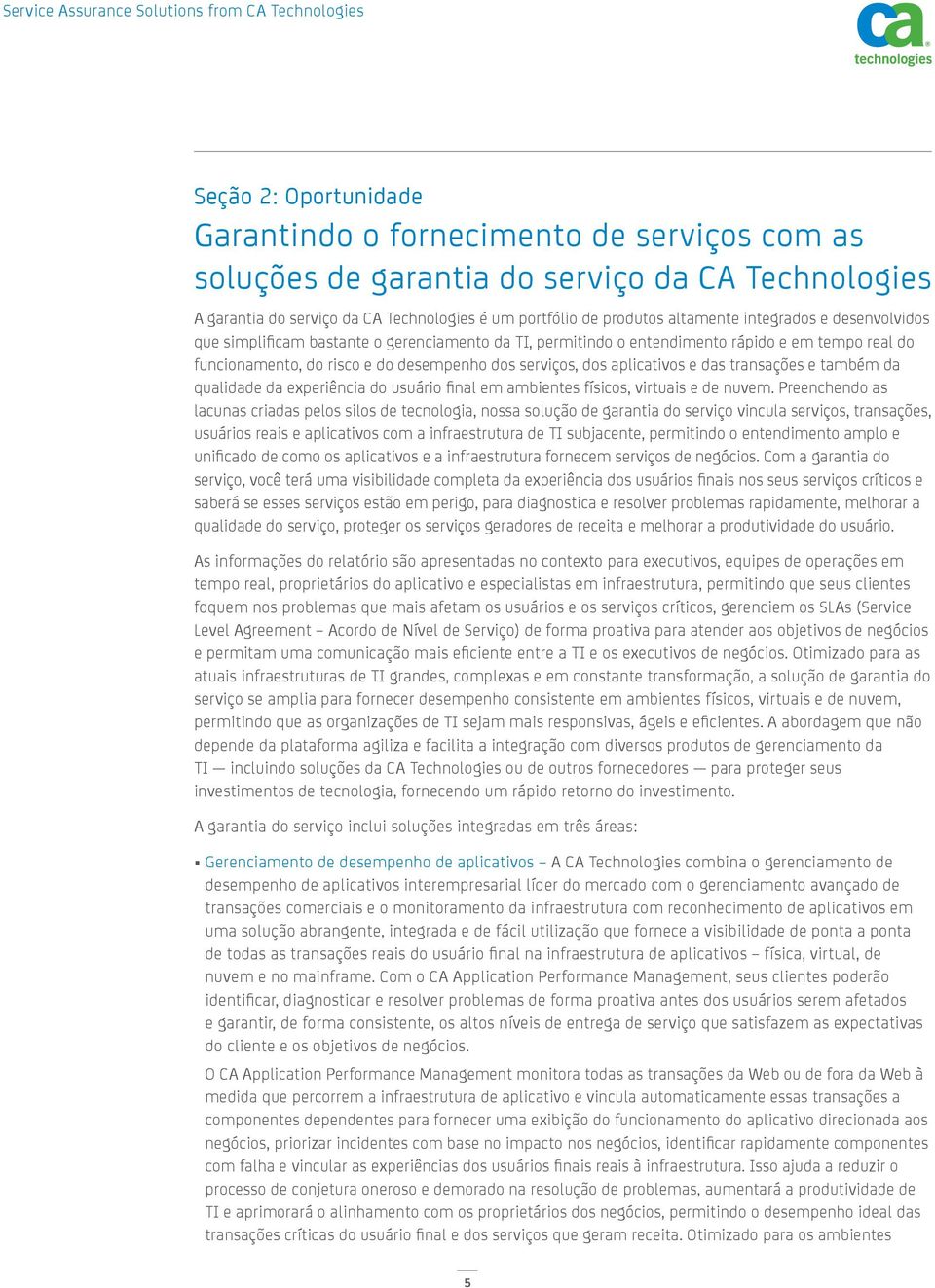 Service Assurance Solutions from CA Technologies

ca technologies

Seção 2: Oportunidade

Garantindo o fornecimento de serviços com as soluções de garantia do serviço da CA Technologies

A garantia do serviço da CA Technologies é um portfólio de produtos altamente integrados e desenvolvidos que simplificam bastante o gerenciamento da TI, permitindo o entendimento rápido e em tempo real do funcionamento, do risco e do desempenho dos serviços, dos aplicativos e das transações e também da qualidade da experiência do usuário final em ambientes físicos, virtuais e de nuvem. Preenchendo as lacunas criadas pelos silos de tecnologia, nossa solução de garantia do serviço vincula serviços, transações, usuários reais e aplicativos com a infraestrutura de TI subjacente, permitindo o entendimento amplo e unificado de como os aplicativos e a infraestrutura fornecem serviços de negócios. Com a garantia do serviço, você terá uma visibilidade completa da experiência dos usuários finais nos seus serviços críticos e saberá se esses serviços estão em perigo, para diagnostica e resolver problemas rapidamente, melhorar a qualidade do serviço, proteger os serviços geradores de receita e melhorar a produtividade do usuário.

As informações do relatório são apresentadas no contexto para executivos, equipes de operações em tempo real, proprietários do aplicativo e especialistas em infraestrutura, permitindo que seus clientes foquem nos problemas que mais afetam os usuários e os serviços críticos, gerenciem os SLAs (Service Level Agreement – Acordo de Nível de Serviço) de forma proativa para atender aos objetivos de negócios e permitam uma comunicação mais eficiente entre a TI e os executivos de negócios. Otimizado para as atuais infraestruturas de TI grandes, complexas e em constante transformação, a solução de garantia do serviço se amplia para fornecer desempenho consistente em ambientes físicos, virtuais e de nuvem, permitindo que as organizações de TI sejam mais responsivas, ágeis e eficientes. A abordagem que não depende da plataforma agiliza e facilita a integração com diversos produtos de gerenciamento da TI — incluindo soluções da CA Technologies ou de outros fornecedores — para proteger seus investimentos de tecnologia, fornecendo um rápido retorno do investimento.

A garantia do serviço inclui soluções integradas em três áreas:

▪ Gerenciamento de desempenho de aplicativos – A CA Technologies combina o gerenciamento de desempenho de aplicativos interempresarial líder do mercado com o gerenciamento avançado de transações comerciais e o monitoramento da infraestrutura com reconhecimento de aplicativos em uma solução abrangente, integrada e de fácil utilização que fornece a visibilidade de ponta a ponta de todas as transações reais do usuário final na infraestrutura de aplicativos – física, virtual, de nuvem e no mainframe. Com o CA Application Performance Management, seus clientes poderão identificar, diagnosticar e resolver problemas de forma proativa antes dos usuários serem afetados e garantir, de forma consistente, os altos níveis de entrega de serviço que satisfazem as expectativas do cliente e os objetivos de negócios.

O CA Application Performance Management monitora todas as transações da Web ou de fora da Web à medida que percorrem a infraestrutura de aplicativo e vincula automaticamente essas transações a componentes dependentes para fornecer uma exibição do funcionamento do aplicativo direcionada aos negócios, priorizar incidentes com base no impacto nos negócios, identificar rapidamente componentes com falha e vincular as experiências dos usuários finais reais à infraestrutura. Isso ajuda a reduzir o processo de conjetura oneroso e demorado na resolução de problemas, aumentará a produtividade de TI e aprimorará o alinhamento com os proprietários dos negócios, permitindo o desempenho ideal das transações críticas do usuário final e dos serviços que geram receita. Otimizado para os ambientes

5